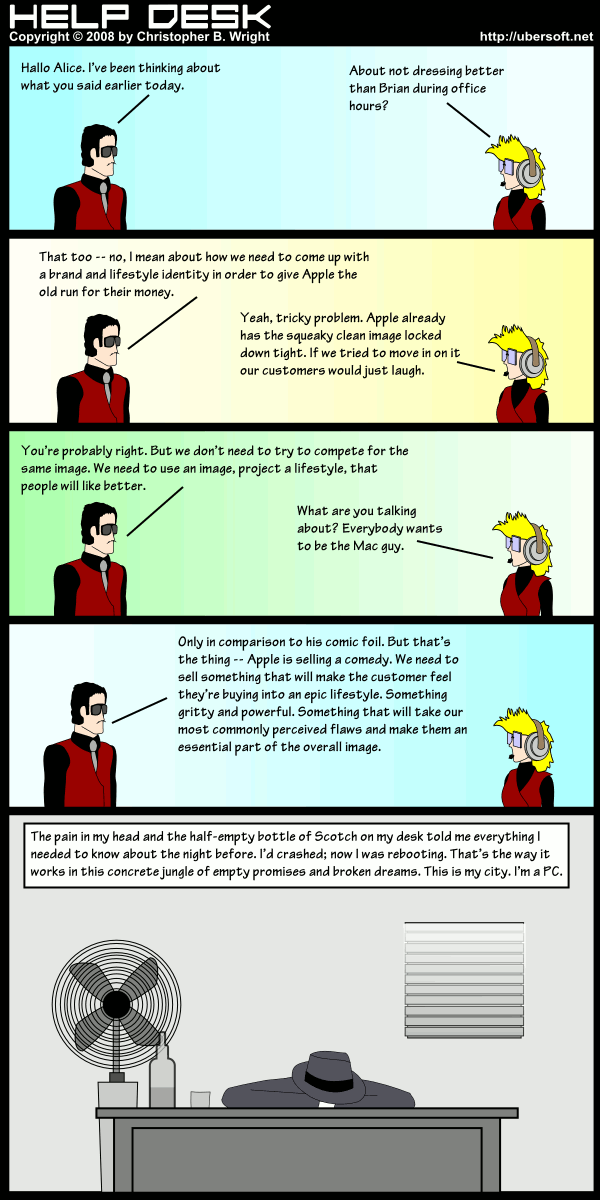 HELP DESK
Copyright © 2008 by Christopher B. Wright
http://ubersoft.net

Hallo Alice. I've been thinking about what you said earlier today.

About not dressing better than Brian during office hours?

That too -- no, I mean about how we need to come up with a brand and lifestyle identity in order to give Apple the old run for their money.

Yeah, tricky problem. Apple already has the squeaky clean image locked down tight. If we tried to move in on it our customers would just laugh.

You're probably right. But we don't need to try to compete for the same image. We need to use an image, project a lifestyle, that people will like better.

What are you talking about? Everybody wants to be the Mac guy.

Only in comparison to his comic foil. But that's the thing -- Apple is selling a comedy. We need to sell something that will make the customer feel they're buying into an epic lifestyle. Something gritty and powerful. Something that will take our most commonly perceived flaws and make them an essential part of the overall image.

The pain in my head and the half-empty bottle of Scotch on my desk told me everything I needed to know about the night before. I'd crashed; now I was rebooting. That's the way it works in this concrete jungle of empty promises and broken dreams. This is my city. I'm a PC.